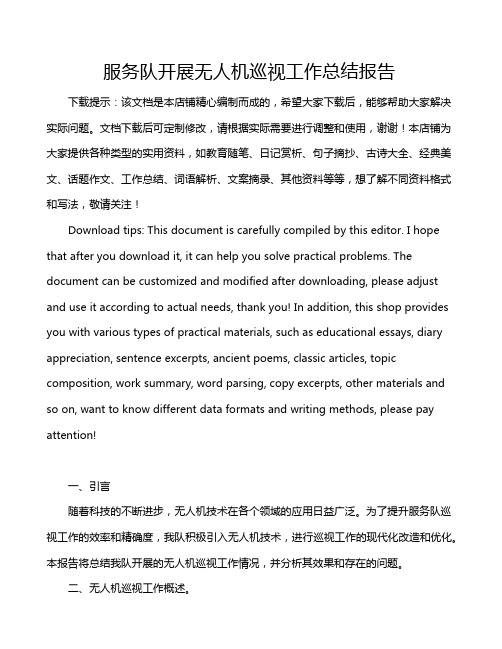 服务队开展无人机巡视工作总结报告

下载提示：该文档是本店铺精心编制而成的，希望大家下载后，能够帮助大家解决实际问题。文档下载后可定制修改，请根据实际需要进行调整和使用，谢谢！本店铺为大家提供各种类型的实用资料，如教育随笔、日记赏析、句子摘抄、古诗大全、经典美文、话题作文、工作总结、词语解析、文案摘录、其他资料等等，想了解不同资料格式和写法，敬请关注！

Download tips: This document is carefully compiled by this editor. I hope that after you download it, it can help you solve practical problems. The document can be customized and modified after downloading, please adjust and use it according to actual needs, thank you! In addition, this shop provides you with various types of practical materials, such as educational essays, diary appreciation, sentence excerpts, ancient poems, classic articles, topic composition, work summary, word parsing, copy excerpts, other materials and so on, want to know different data formats and writing methods, please pay attention!

一、引言

随着科技的不断进步，无人机技术在各个领域的应用日益广泛。为了提升服务队巡视工作的效率和精确度，我队积极引入无人机技术，进行巡视工作的现代化改造和优化。本报告将总结我队开展的无人机巡视工作情况，并分析其效果和存在的问题。

二、无人机巡视工作概述。